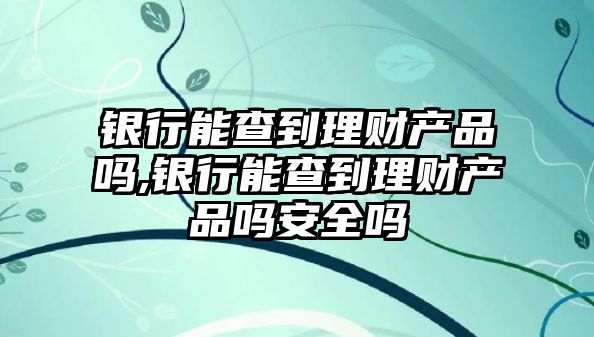 银行能查到理财产品吗,银行能查到理财产品吗安全吗